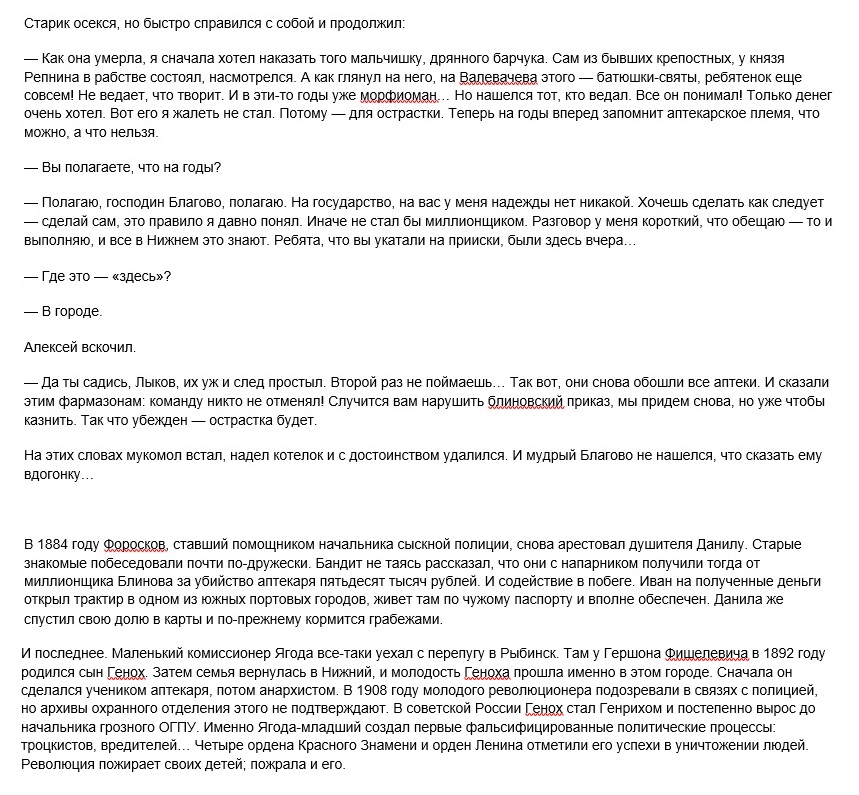 Старик осекся, но быстро справился с собой и продолжил:

— Как она умерла, я сначала хотел наказать того мальчишку, дрянного барчука. Сам из бывших крепостных, у князя Репнина в рабстве состоял, насмотрелся. А как глянул на него, на Валевачева этого — батюшки-святы, ребятенок еще совсем! Не ведает, что творит. И в эти-то годы уже морфиоман… Но нашелся тот, кто ведал. Все он понимал! Только денег очень хотел. Вот его я жалеть не стал. Потому — для острастки. Теперь на годы вперед запомнит аптекарское племя, что можно, а что нельзя.

— Вы полагаете, что на годы?

— Полагаю, господин Благово, полагаю. На государство, на вас у меня надежды нет никакой. Хочешь сделать как следует — сделай сам, это правило я давно понял. Иначе не стал бы миллионщиком. Разговор у меня короткий, что обещаю — то и выполняю, и все в Нижнем это знают. Ребята, что вы укатали на прииски, были здесь вчера…

— Где это — «здесь»?

— В городе.

Алексей вскочил.

— Да ты садись, Лыков, их уж и след простыл. Второй раз не поймаешь… Так вот, они снова обошли все аптеки. И сказали этим фармазонам: команду никто не отменял! Случится вам нарушить блиновский приказ, мы придем снова, но уже чтобы казнить. Так что убежден — острастка будет.

На этих словах мукомол встал, надел котелок и с достоинством удалился. И мудрый Благово не нашелся, что сказать ему вдогонку…

В 1884 году Форосков, ставший помощником начальника сыскной полиции, снова арестовал душителя Данилу. Старые знакомые побеседовали почти по-дружески. Бандит не таясь рассказал, что они с напарником получили тогда от миллионщика Блинова за убийство аптекаря пятьдесят тысяч рублей. И содействие в побеге. Иван на полученные деньги открыл трактир в одном из южных портовых городов, живет там по чужому паспорту и вполне обеспечен. Данила же спустил свою долю в карты и по-прежнему кормится грабежами.

И последнее. Маленький комиссионер Ягода все-таки уехал с перепугу в Рыбинск. Там у Гершона Фишелевича в 1892 году родился сын Генох. Затем семья вернулась в Нижний, и молодость Геноха прошла именно в этом городе. Сначала он сделался учеником аптекаря, потом анархистом. В 1908 году молодого революционера подозревали в связях с полицией, но архивы охранного отделения этого не подтверждают. В советской России Генох стал Генрихом и постепенно вырос до начальника грозного ОГПУ. Именно Ягода-младший создал первые фальсифицированные политические процессы: троцкистов, вредителей… Четыре ордена Красного Знамени и орден Ленина отметили его успехи в уничтожении людей. Революция пожирает своих детей; пожрала и его.